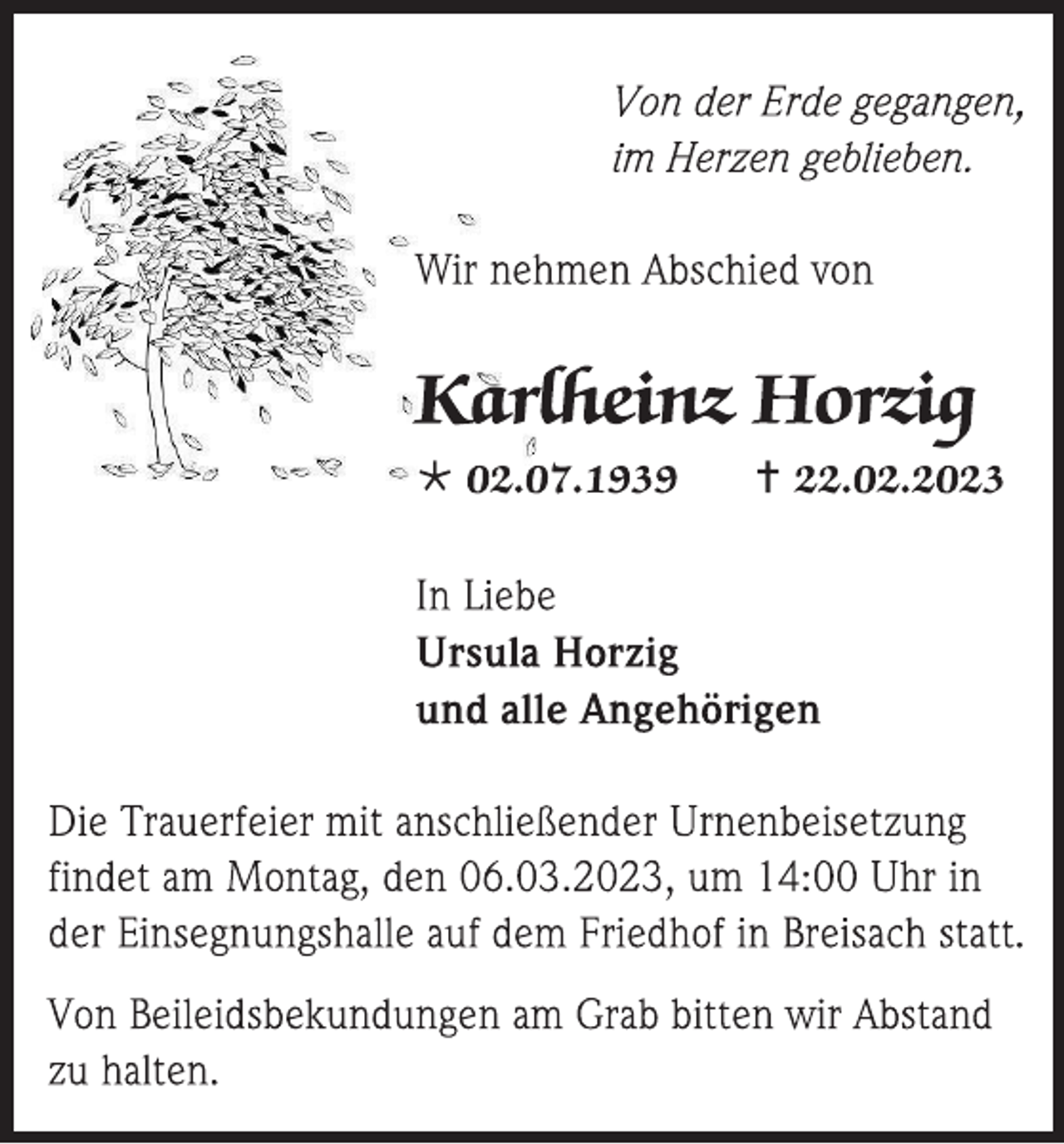 Von der Erde gegangen,
im Herzen geblieben.

Wir nehmen Abschied von

Karlheinz Horzig

* 02.07.1939 † 22.02.2023

In Liebe
Ursula Horzig
und alle Angehörigen

Die Trauerfeier mit anschließender Urnenbeisetzung findet am Montag, den 06.03.2023, um 14:00 Uhr in der Einsegnungshalle auf dem Friedhof in Breisach statt.

Von Beileidsbekundungen am Grab bitten wir Abstand zu halten.